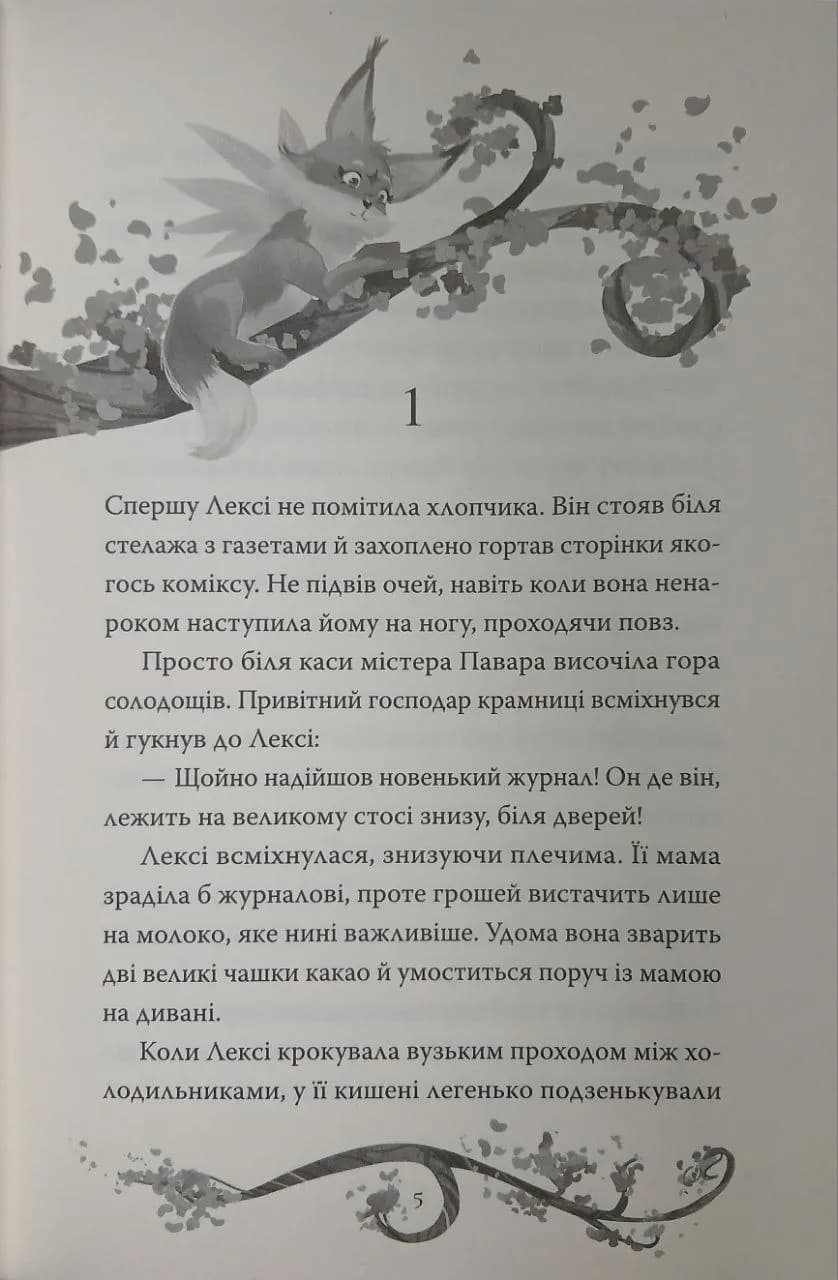 1

Спершу Лексі не помітила хлопчика. Він стояв біля стелажа з газетами й захоплено гортав сторінки якогось коміксу. Не підвів очей, навіть коли вона ненароком наступила йому на ногу, проходячи повз.

Просто біля каси містера Павара височіла гора солодощів. Привітний господар крамниці всміхнувся й гукнув до Лексі:

— Щойно надійшов новенький журнал! Он де він, лежить на великому стосі знизу, біля дверей!

Лексі всміхнулася, знизуючи плечима. Її мама зраділа б журналові, проте грошей вистачить лише на молоко, яке нині важливіше. Удома вона зварить дві великі чашки какао й умоститься поруч із мамою на дивані.

Коли Лексі крокувала вузьким проходом між холодильниками, у її кишені легенько подзенькували

5